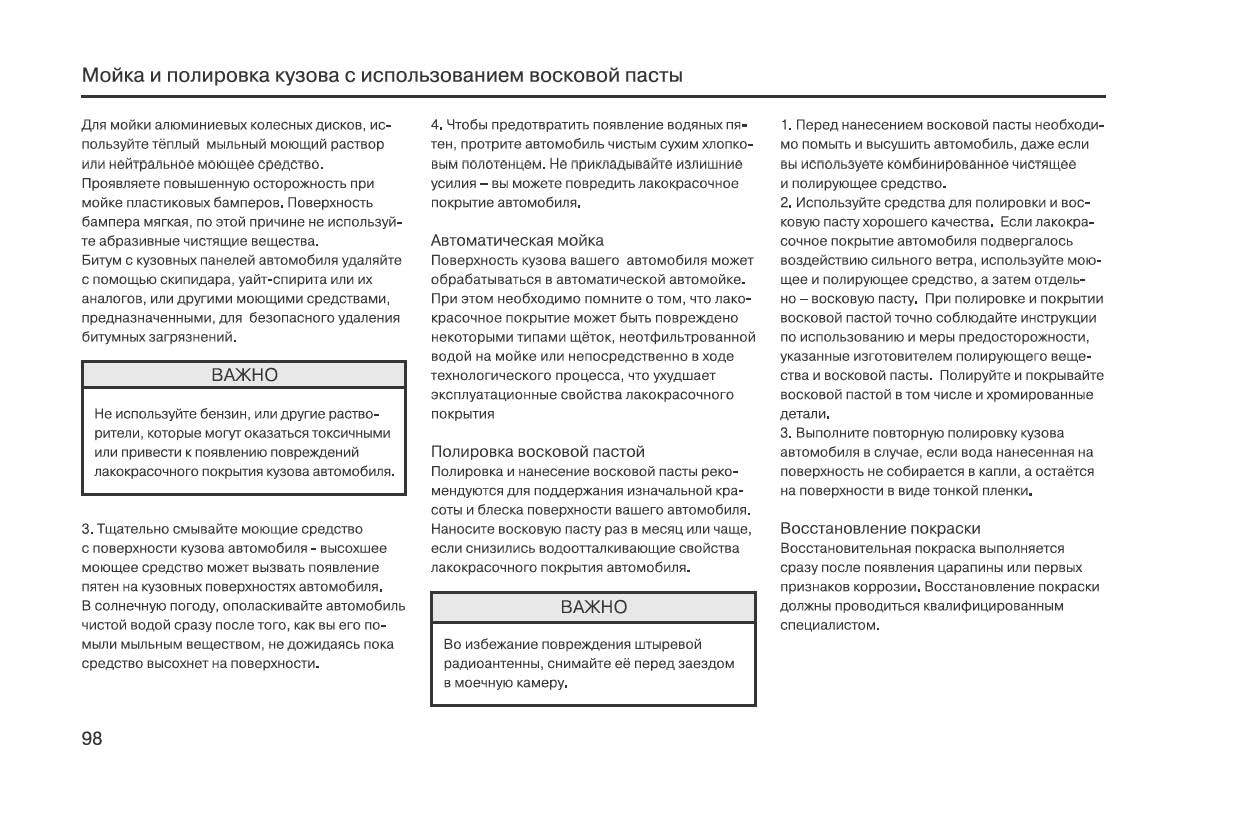 Мойка и полировка кузова с использованием восковой пасты

Для мойки алюминиевых колесных дисков, используйте тёплый мыльный моющий раствор или нейтральное моющее средство.
Проявляете повышенную осторожность при мойке пластиковых бамперов. Поверхность бампера мягкая, по этой причине не используйте абразивные чистящие вещества.
Битум с кузовных панелей автомобиля удаляйте с помощью скипидара, уайт-спирита или их аналогов, или другими моющими средствами, предназначенными, для безопасного удаления битумных загрязнений.

ВАЖНО

Не используйте бензин, или другие растворители, которые могут оказаться токсичными или привести к появлению повреждений лакокрасочного покрытия кузова автомобиля.

3. Тщательно смывайте моющие средство с поверхности кузова автомобиля - высохшее моющее средство может вызвать появление пятен на кузовных поверхностях автомобиля.
В солнечную погоду, ополаскивайте автомобиль чистой водой сразу после того, как вы его помыли мыльным веществом, не дожидаясь пока средство высохнет на поверхности.

4. Чтобы предотвратить появление водяных пятен, протрите автомобиль чистым сухим хлопковым полотенцем. Не прикладывайте излишние усилия – вы можете повредить лакокрасочное покрытие автомобиля.

Автоматическая мойка
Поверхность кузова вашего автомобиля может обрабатываться в автоматической автомойке. При этом необходимо помните о том, что лакокрасочное покрытие может быть повреждено некоторыми типами щёток, неотфильтрованной водой на мойке или непосредственно в ходе технологического процесса, что ухудшает эксплуатационные свойства лакокрасочного покрытия

Полировка восковой пастой
Полировка и нанесение восковой пасты рекомендуются для поддержания изначальной красоты и блеска поверхности вашего автомобиля. Наносите восковую пасту раз в месяц или чаще, если снизились водоотталкивающие свойства лакокрасочного покрытия автомобиля.

ВАЖНО

Во избежание повреждения штыревой радиоантенны, снимайте её перед заездом в моечную камеру.

1. Перед нанесением восковой пасты необходимо помыть и высушить автомобиль, даже если вы используете комбинированное чистящее и полирующее средство.
2. Используйте средства для полировки и восковую пасту хорошего качества. Если лакокрасочное покрытие автомобиля подвергалось воздействию сильного ветра, используйте моющее и полирующее средство, а затем отдельно – восковую пасту. При полировке и покрытии восковой пастой точно соблюдайте инструкции по использованию и меры предосторожности, указанные изготовителем полирующего вещества и восковой пасты. Полируйте и покрывайте восковой пастой в том числе и хромированные детали.
3. Выполните повторную полировку кузова автомобиля в случае, если вода нанесенная на поверхность не собирается в капли, а остаётся на поверхности в виде тонкой пленки.

Восстановление покраски
Восстановительная покраска выполняется сразу после появления царапины или первых признаков коррозии. Восстановление покраски должны проводиться квалифицированным специалистом.

98